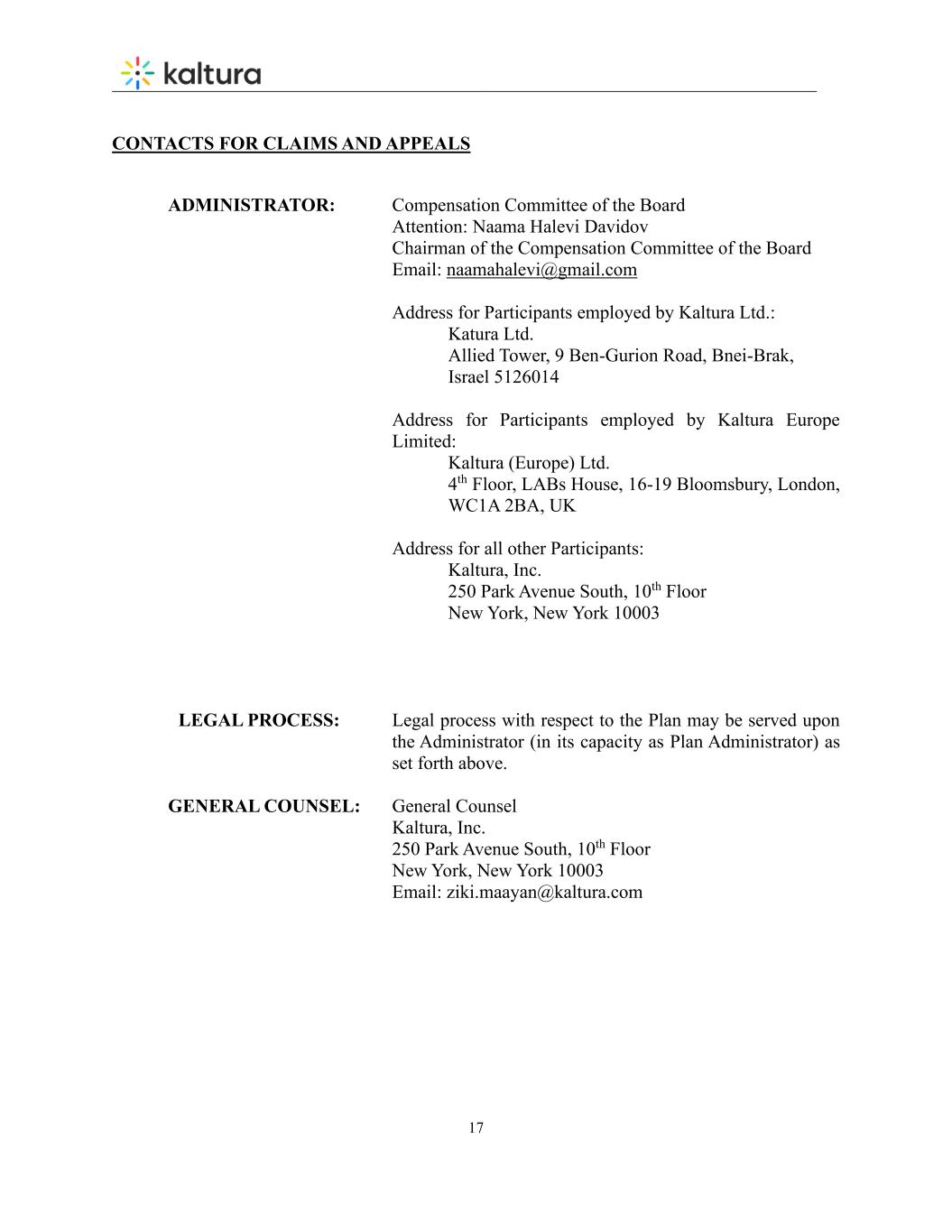 kaltura

CONTACTS FOR CLAIMS AND APPEALS

ADMINISTRATOR:

Compensation Committee of the Board
Attention: Naama Halevi Davidov
Chairman of the Compensation Committee of the Board
Email: naamahalevi@gmail.com

Address for Participants employed by Kaltura Ltd.:
Katura Ltd.
Allied Tower, 9 Ben-Gurion Road, Bnei-Brak, Israel 5126014

Address for Participants employed by Kaltura Europe Limited:
Kaltura (Europe) Ltd.
4$^{th}$ Floor, LABs House, 16-19 Bloomsbury, London, WC1A 2BA, UK

Address for all other Participants:
Kaltura, Inc.
250 Park Avenue South, 10$^{th}$ Floor
New York, New York 10003

LEGAL PROCESS:

Legal process with respect to the Plan may be served upon the Administrator (in its capacity as Plan Administrator) as set forth above.

GENERAL COUNSEL:

General Counsel
Kaltura, Inc.
250 Park Avenue South, 10$^{th}$ Floor
New York, New York 10003
Email: ziki.maayan@kaltura.com

17